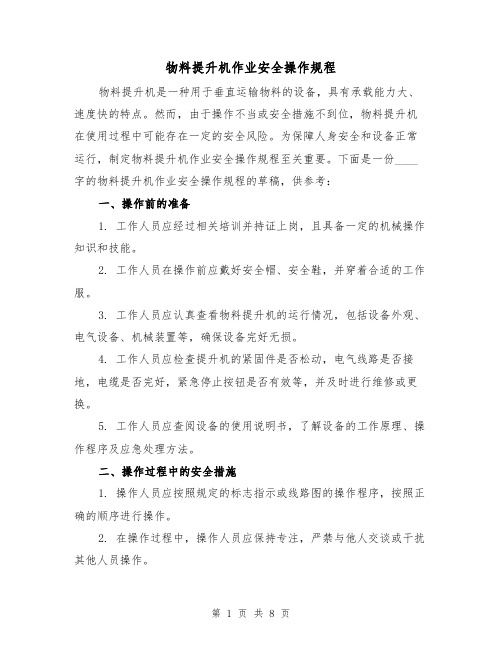 物料提升机作业安全操作规程

物料提升机是一种用于垂直运输物料的设备，具有承载能力大、速度快的特点。然而，由于操作不当或安全措施不到位，物料提升机在使用过程中可能存在一定的安全风险。为保障人身安全和设备正常运行，制定物料提升机作业安全操作规程至关重要。下面是一份____字的物料提升机作业安全操作规程的草稿，供参考：

一、操作前的准备

1. 工作人员应经过相关培训并持证上岗，且具备一定的机械操作知识和技能。

2. 工作人员在操作前应戴好安全帽、安全鞋，并穿着合适的工作服。

3. 工作人员应认真查看物料提升机的运行情况，包括设备外观、电气设备、机械装置等，确保设备完好无损。

4. 工作人员应检查提升机的紧固件是否松动，电气线路是否接地，电缆是否完好，紧急停止按钮是否有效等，并及时进行维修或更换。

5. 工作人员应查阅设备的使用说明书，了解设备的工作原理、操作程序及应急处理方法。

二、操作过程中的安全措施

1. 操作人员应按照规定的标志指示或线路图的操作程序，按照正确的顺序进行操作。

2. 在操作过程中，操作人员应保持专注，严禁与他人交谈或干扰其他人员操作。

第 1 页 共 8 页